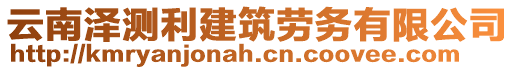 云南泽测利建筑劳务有限公司
http://kmryanjonah.cn.coovee.com